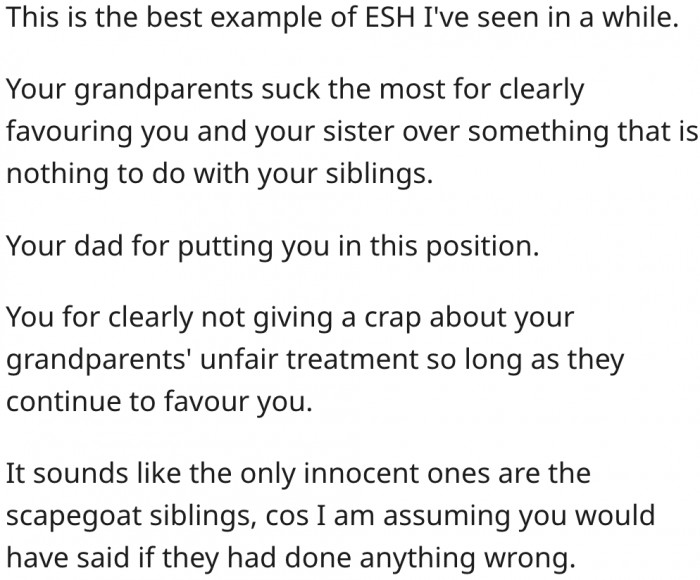 This is the best example of ESH I've seen in a while.

Your grandparents suck the most for clearly favouring you and your sister over something that is nothing to do with your siblings.

Your dad for putting you in this position.

You for clearly not giving a crap about your grandparents' unfair treatment so long as they continue to favour you.

It sounds like the only innocent ones are the scapegoat siblings, cos I am assuming you would have said if they had done anything wrong.